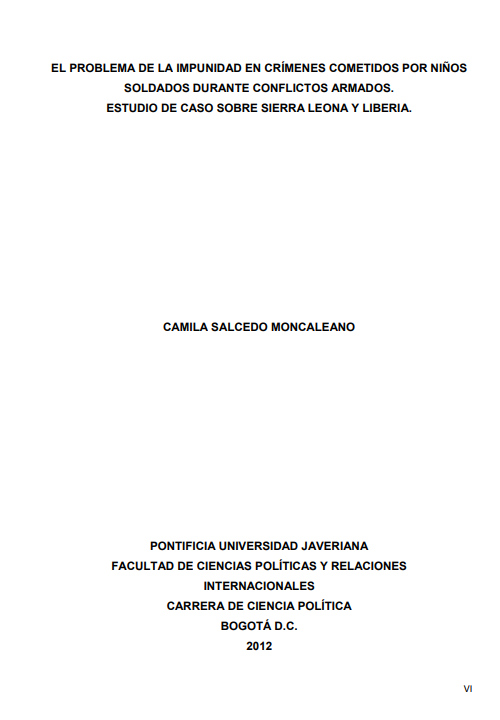 EL PROBLEMA DE LA IMPUNIDAD EN CRÍMENES COMETIDOS POR NIÑOS SOLDADOS DURANTE CONFLICTOS ARMADOS.
ESTUDIO DE CASO SOBRE SIERRA LEONA Y LIBERIA.

CAMILA SALCEDO MONCALEANO

PONTIFICIA UNIVERSIDAD JAVERIANA
FACULTAD DE CIENCIAS POLÍTICAS Y RELACIONES INTERNACIONALES
CARRERA DE CIENCIA POLÍTICA
BOGOTÁ D.C.
2012

VI